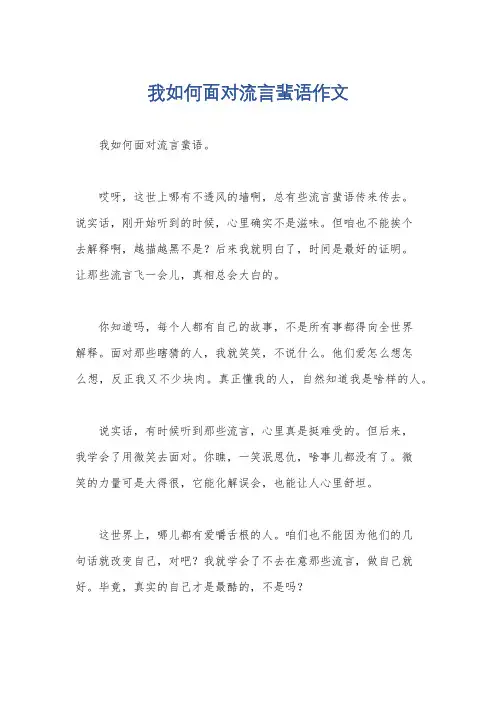 我如何面对流言蜚语作文

我如何面对流言蜚语。

哎呀，这世上哪有不透风的墙啊，总有些流言蜚语传来传去。说实话，刚开始听到的时候，心里确实不是滋味。但咱也不能挨个去解释啊，越描越黑不是？后来我就明白了，时间是最好的证明。让那些流言飞一会儿，真相总会大白的。

你知道吗，每个人都有自己的故事，不是所有事都得向全世界解释。面对那些瞎猜的人，我就笑笑，不说什么。他们爱怎么想怎么想，反正我又不少块肉。真正懂我的人，自然知道我是啥样的人。

说实话，有时候听到那些流言，心里真是挺难受的。但后来，我学会了用微笑去面对。你瞧，一笑泯恩仇，啥事儿都没有了。微笑的力量可是大得很，它能化解误会，也能让人心里舒坦。

这世界上，哪儿都有爱嚼舌根的人。咱们也不能因为他们的几句话就改变自己，对吧？我就学会了不去在意那些流言，做自己就好。毕竟，真实的自己才是最酷的，不是吗？